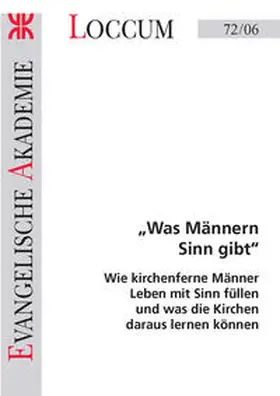 EVANGELISCHE AKADEMIE

LOCCUM

72/06

„Was Männern Sinn gibt“

Wie kirchenferne Männer Leben mit Sinn füllen und was die Kirchen daraus lernen können